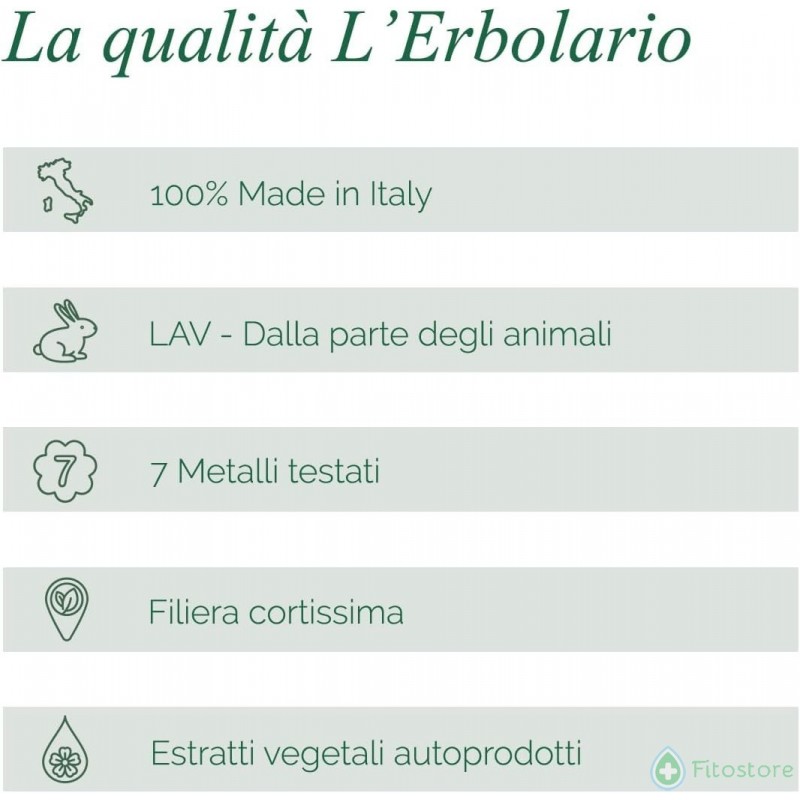 La qualità L'Erbolario

100% Made in Italy

LAV - Dalla parte degli animali

7

7 Metalli testati

Filiera cortissima

Estratti vegetali autoprodotti

Fitostore